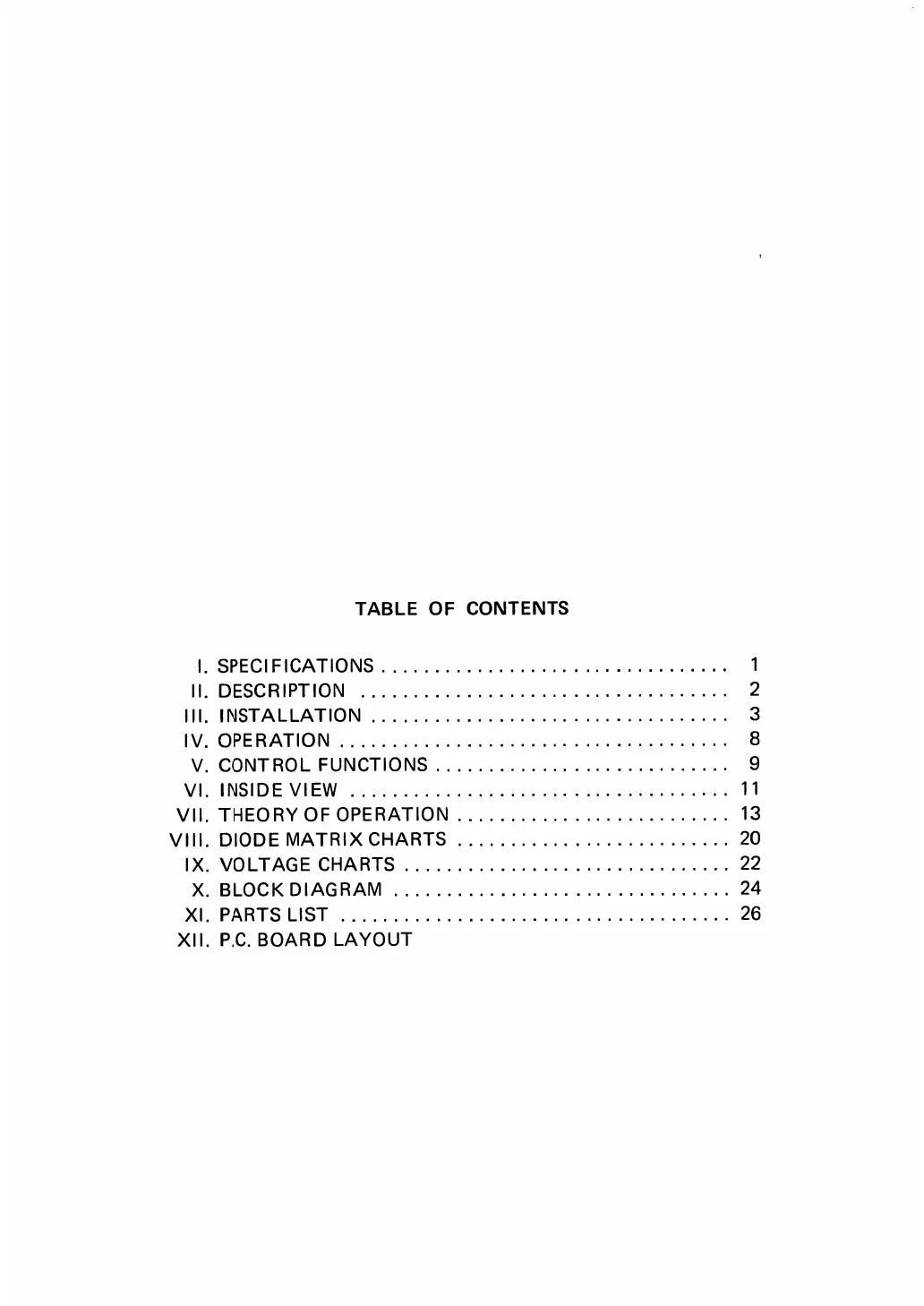 TABLE OF CONTENTS

I. SPECIFICATIONS 1
II. DESCRIPTION 2
III. INSTALLATION 3
IV. OPERATION 8
V. CONTROL FUNCTIONS 9
VI. INSIDE VIEW 11
VII. THEORY OF OPERATION 13
VIII. DIODE MATRIX CHARTS 20
IX. VOLTAGE CHARTS 22
X. BLOCK DIAGRAM 24
XI. PARTS LIST 26
XII. P.C. BOARD LAYOUT